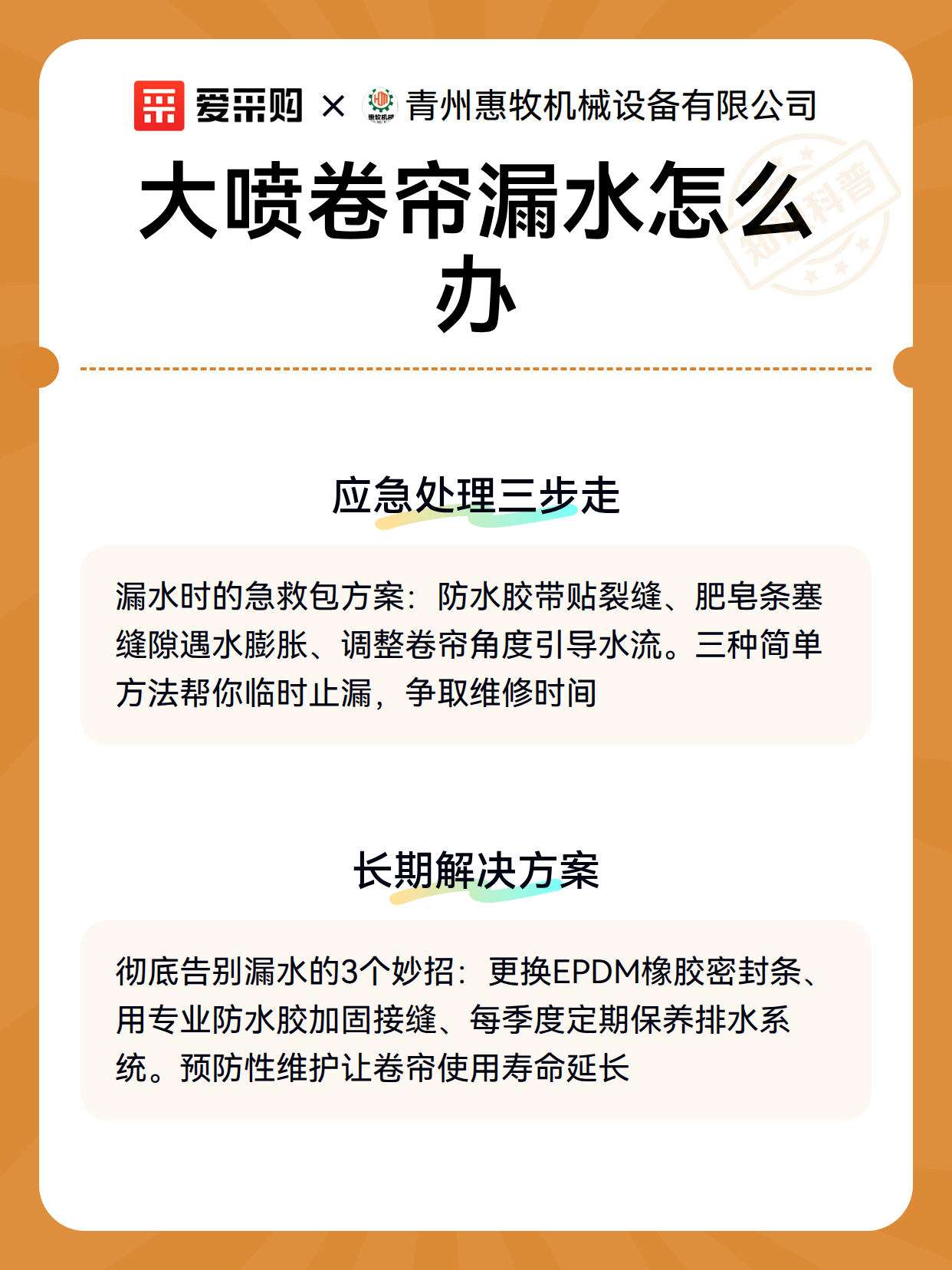 爱采购 × 惠牧机械 青州惠牧机械设备有限公司

知识科普

大喷卷帘漏水怎么办

应急处理三步走

漏水时的急救包方案：防水胶带贴裂缝、肥皂条塞缝隙遇水膨胀、调整卷帘角度引导水流。三种简单方法帮你临时止漏，争取维修时间

长期解决方案

彻底告别漏水的3个妙招：更换EPDM橡胶密封条、用专业防水胶加固接缝、每季度定期保养排水系统。预防性维护让卷帘使用寿命延长